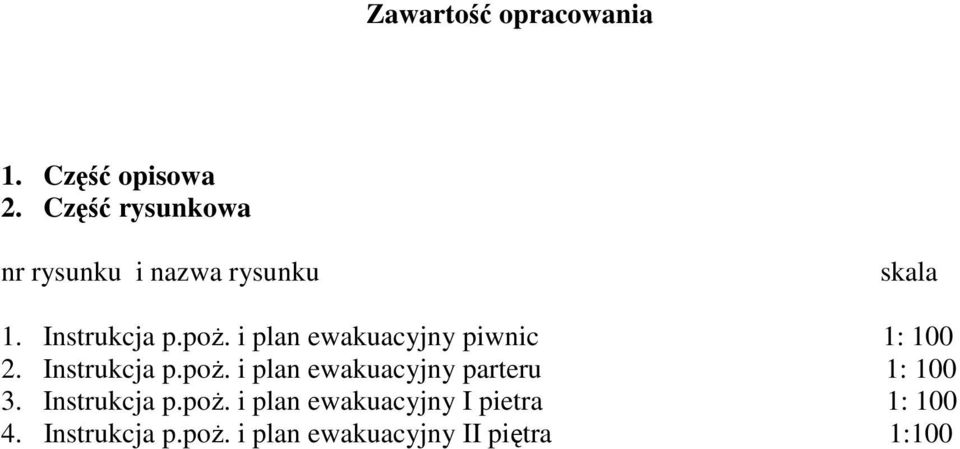 Zawartość opracowania

1. Część opisowa
2. Część rysunkowa

nr rysunku i nazwa rysunku skala

1. Instrukcja p.poż. i plan ewakuacyjny piwnic 1: 100
2. Instrukcja p.poż. i plan ewakuacyjny parteru 1: 100
3. Instrukcja p.poż. i plan ewakuacyjny I pietra 1: 100
4. Instrukcja p.poż. i plan ewakuacyjny II piętra 1:100